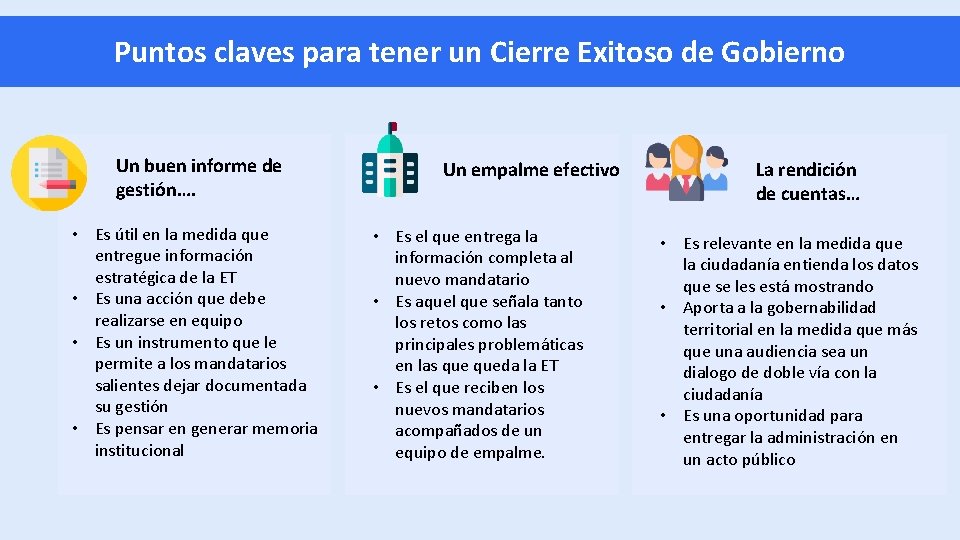 Puntos claves para tener un Cierre Exitoso de Gobierno

Un buen informe de gestión….

• Es útil en la medida que entregue información estratégica de la ET
• Es una acción que debe realizarse en equipo
• Es un instrumento que le permite a los mandatarios salientes dejar documentada su gestión
• Es pensar en generar memoria institucional

Un empalme efectivo

• Es el que entrega la información completa al nuevo mandatario
• Es aquel que señala tanto los retos como las principales problemáticas en las que queda la ET
• Es el que reciben los nuevos mandatarios acompañados de un equipo de empalme.

La rendición de cuentas…

• Es relevante en la medida que la ciudadanía entienda los datos que se les está mostrando
• Aporta a la gobernabilidad territorial en la medida que más que una audiencia sea un dialogo de doble vía con la ciudadanía
• Es una oportunidad para entregar la administración en un acto público